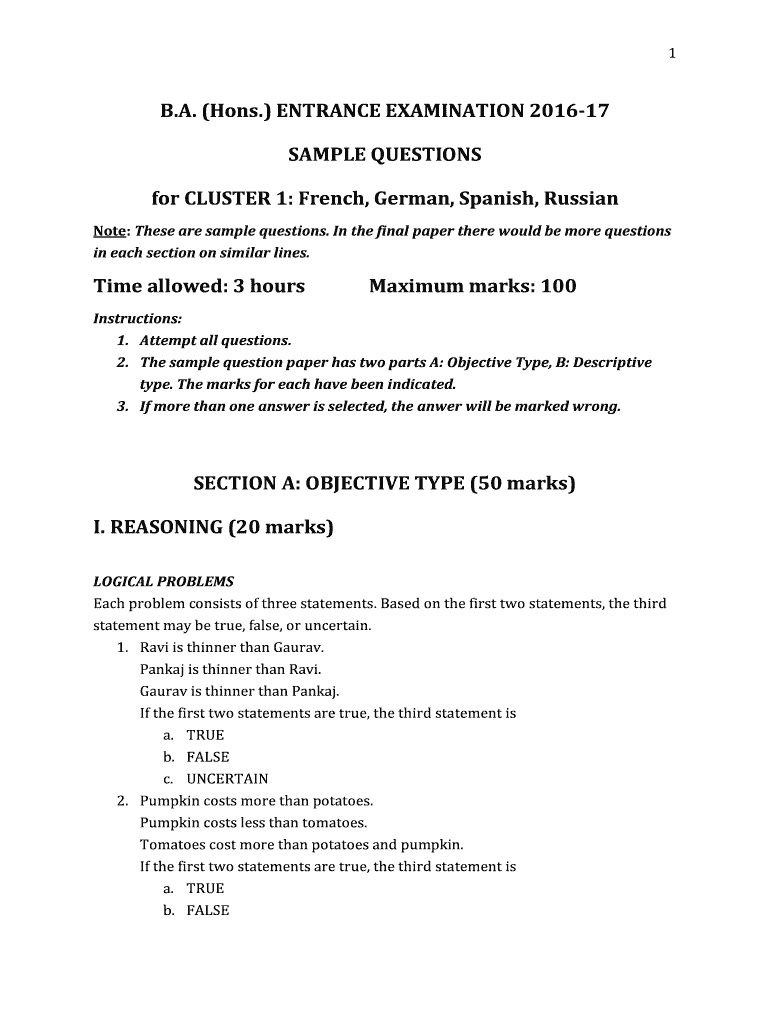 1

B.A. (Hons.) ENTRANCE EXAMINATION 2016-17

SAMPLE QUESTIONS

for CLUSTER 1: French, German, Spanish, Russian

Note: These are sample questions. In the final paper there would be more questions in each section on similar lines.

Time allowed: 3 hours Maximum marks: 100

Instructions:
1. Attempt all questions.
2. The sample question paper has two parts A: Objective Type, B: Descriptive type. The marks for each have been indicated.
3. If more than one answer is selected, the anwer will be marked wrong.

SECTION A: OBJECTIVE TYPE (50 marks)

I. REASONING (20 marks)

LOGICAL PROBLEMS
Each problem consists of three statements. Based on the first two statements, the third statement may be true, false, or uncertain.
1. Ravi is thinner than Gaurav.
Pankaj is thinner than Ravi.
Gaurav is thinner than Pankaj.
If the first two statements are true, the third statement is
a. TRUE
b. FALSE
c. UNCERTAIN
2. Pumpkin costs more than potatoes.
Pumpkin costs less than tomatoes.
Tomatoes cost more than potatoes and pumpkin.
If the first two statements are true, the third statement is
a. TRUE
b. FALSE